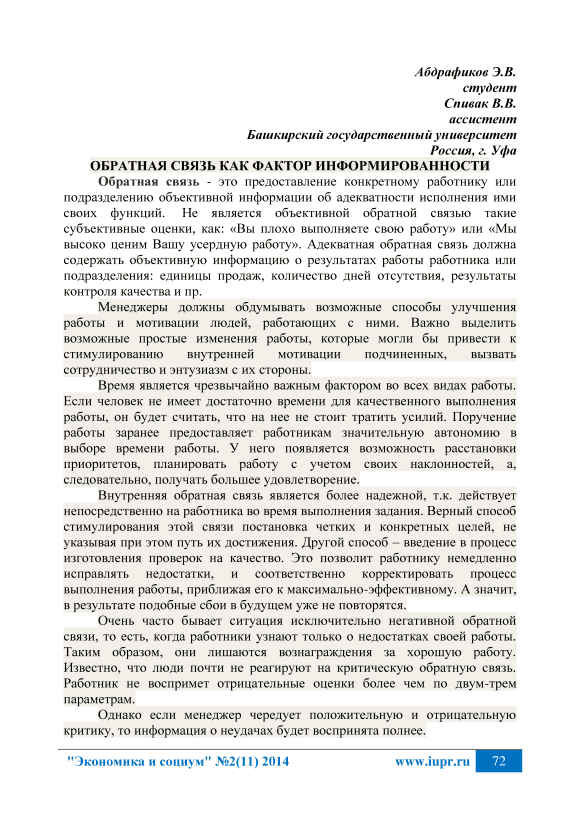 Абдрафиков Э.В.
студент
Спивак В.В.
ассистент
Башкирский государственный университет
Россия, г. Уфа

ОБРАТНАЯ СВЯЗЬ КАК ФАКТОР ИНФОРМИРОВАННОСТИ

Обратная связь - это предоставление конкретному работнику или подразделению объективной информации об адекватности исполнения ими своих функций. Не является объективной обратной связью такие субъективные оценки, как: «Вы плохо выполняете свою работу» или «Мы высоко ценим Вашу усердную работу». Адекватная обратная связь должна содержать объективную информацию о результатах работы работника или подразделения: единицы продаж, количество дней отсутствия, результаты контроля качества и пр.

Менеджеры должны обдумывать возможные способы улучшения работы и мотивации людей, работающих с ними. Важно выделить возможные простые изменения работы, которые могли бы привести к стимулированию внутренней мотивации подчиненных, вызвать сотрудничество и энтузиазм с их стороны.

Время является чрезвычайно важным фактором во всех видах работы. Если человек не имеет достаточно времени для качественного выполнения работы, он будет считать, что на нее не стоит тратить усилий. Поручение работы заранее предоставляет работникам значительную автономию в выборе времени работы. У него появляется возможность расстановки приоритетов, планировать работу с учетом своих наклонностей, а, следовательно, получать большее удовлетворение.

Внутренняя обратная связь является более надежной, т.к. действует непосредственно на работника во время выполнения задания. Верный способ стимулирования этой связи постановка четких и конкретных целей, не указывая при этом путь их достижения. Другой способ – введение в процесс изготовления проверок на качество. Это позволит работнику немедленно исправлять недостатки, и соответственно корректировать процесс выполнения работы, приближая его к максимально-эффективному. А значит, в результате подобные сбои в будущем уже не повторятся.

Очень часто бывает ситуация исключительно негативной обратной связи, то есть, когда работники узнают только о недостатках своей работы. Таким образом, они лишаются вознаграждения за хорошую работу. Известно, что люди почти не реагируют на критическую обратную связь. Работник не воспримет отрицательные оценки более чем по двум-трем параметрам.

Однако если менеджер чередует положительную и отрицательную критику, то информация о неудачах будет воспринята полнее.

"Экономика и социум" №2(11) 2014 www.iupr.ru 72